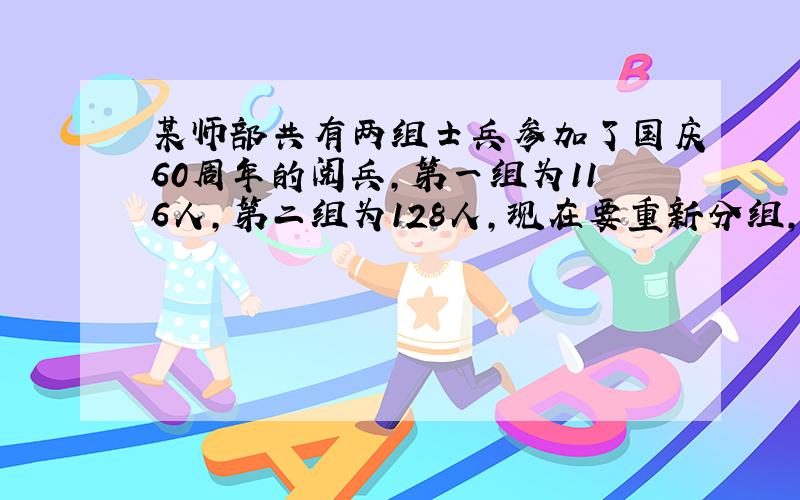 某师部共有两组士兵参加了国庆60周年的阅兵，第一组为116人，第二组为128人，现在要重新分组，